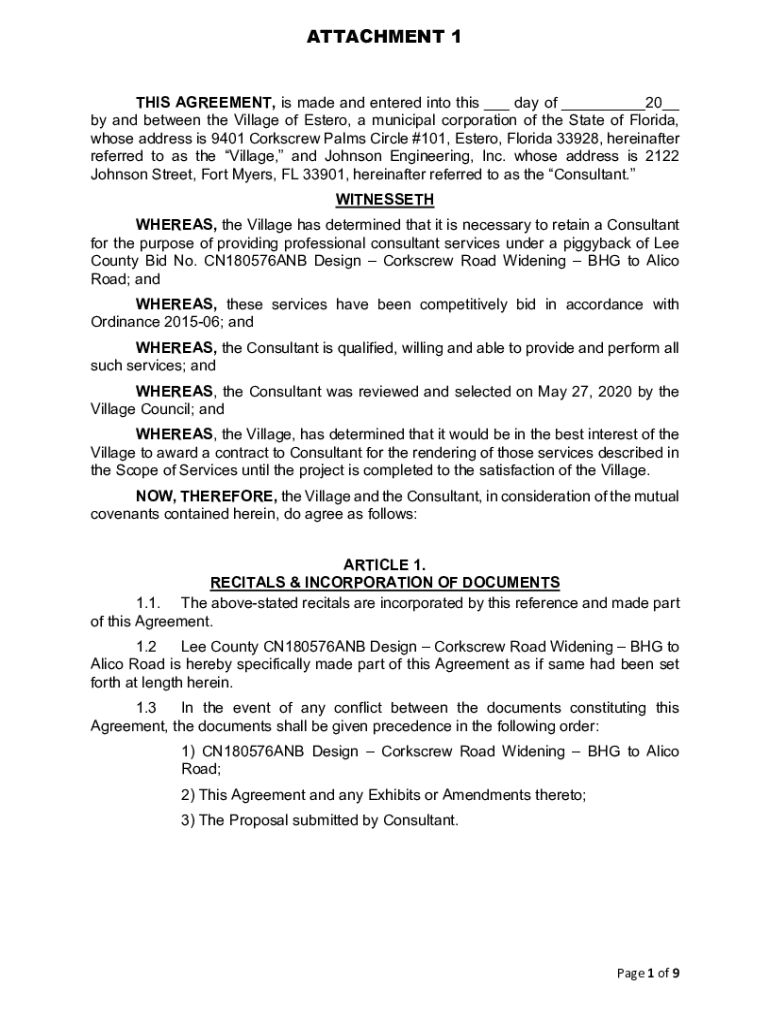 ATTACHMENT 1

THIS AGREEMENT, is made and entered into this ___ day of __________20__ by and between the Village of Estero, a municipal corporation of the State of Florida, whose address is 9401 Corkscrew Palms Circle #101, Estero, Florida 33928, hereinafter referred to as the “Village,” and Johnson Engineering, Inc. whose address is 2122 Johnson Street, Fort Myers, FL 33901, hereinafter referred to as the “Consultant.”

WITNESSETH

WHEREAS, the Village has determined that it is necessary to retain a Consultant for the purpose of providing professional consultant services under a piggyback of Lee County Bid No. CN180576ANB Design – Corkscrew Road Widening – BHG to Alico Road; and

WHEREAS, these services have been competitively bid in accordance with Ordinance 2015-06; and

WHEREAS, the Consultant is qualified, willing and able to provide and perform all such services; and

WHEREAS, the Consultant was reviewed and selected on May 27, 2020 by the Village Council; and

WHEREAS, the Village, has determined that it would be in the best interest of the Village to award a contract to Consultant for the rendering of those services described in the Scope of Services until the project is completed to the satisfaction of the Village.

NOW, THEREFORE, the Village and the Consultant, in consideration of the mutual covenants contained herein, do agree as follows:

ARTICLE 1.
RECITALS & INCORPORATION OF DOCUMENTS

1.1. The above-stated recitals are incorporated by this reference and made part of this Agreement.

1.2 Lee County CN180576ANB Design – Corkscrew Road Widening – BHG to Alico Road is hereby specifically made part of this Agreement as if same had been set forth at length herein.

1.3 In the event of any conflict between the documents constituting this Agreement, the documents shall be given precedence in the following order:

1) CN180576ANB Design – Corkscrew Road Widening – BHG to Alico Road;

2) This Agreement and any Exhibits or Amendments thereto;

3) The Proposal submitted by Consultant.

Page 1 of 9